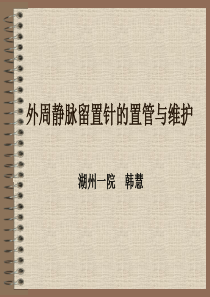 外周静脉留置针的置管与维护

湖州一院　韩慧